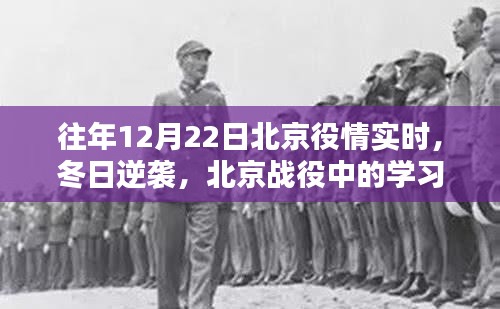 往年12月22日北京役情实时，冬日逆袭，北京战役中的学习